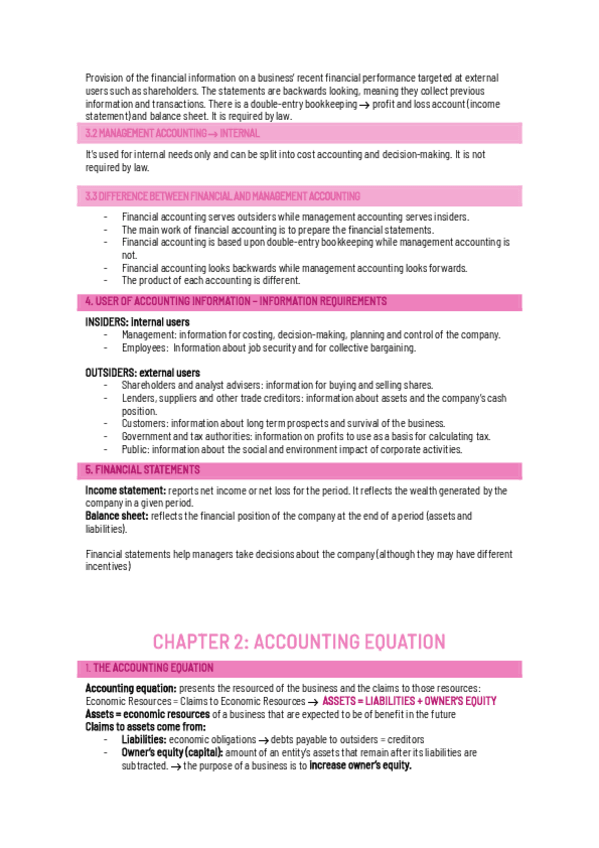 Provision of the financial information on a business' recent financial performance targeted at external users such as shareholders. The statements are backwards looking, meaning they collect previous information and transactions. There is a double-entry bookkeeping → profit and loss account (income statement) and balance sheet. It is required by law.

3.2 MANAGEMENT ACCOUNTING → INTERNAL

It's used for internal needs only and can be split into cost accounting and decision-making. It is not required by law.

3.3 DIFFERENCE BETWEEN FINANCIAL AND MANAGEMENT ACCOUNTING

- Financial accounting serves outsiders while management accounting serves insiders.
- The main work of financial accounting is to prepare the financial statements.
- Financial accounting is based upon double-entry bookkeeping while management accounting is not.
- Financial accounting looks backwards while management accounting looks forwards.
- The product of each accounting is different.

4. USER OF ACCOUNTING INFORMATION – INFORMATION REQUIREMENTS

INSIDERS: internal users
- Management: information for costing, decision-making, planning and control of the company.
- Employees: Information about job security and for collective bargaining.

OUTSIDERS: external users
- Shareholders and analyst advisers: information for buying and selling shares.
- Lenders, suppliers and other trade creditors: information about assets and the company's cash position.
- Customers: information about long term prospects and survival of the business.
- Government and tax authorities: information on profits to use as a basis for calculating tax.
- Public: information about the social and environment impact of corporate activities.

5. FINANCIAL STATEMENTS

Income statement: reports net income or net loss for the period. It reflects the wealth generated by the company in a given period.
Balance sheet: reflects the financial position of the company at the end of a period (assets and liabilities).

Financial statements help managers take decisions about the company (although they may have different incentives)

CHAPTER 2: ACCOUNTING EQUATION

1. THE ACCOUNTING EQUATION

Accounting equation: presents the resourced of the business and the claims to those resources:
Economic Resources = Claims to Economic Resources → ASSETS = LIABILITIES + OWNER'S EQUITY
Assets = economic resources of a business that are expected to be of benefit in the future
Claims to assets come from:
- Liabilities: economic obligations → debts payable to outsiders = creditors
- Owner's equity (capital): amount of an entity's assets that remain after its liabilities are subtracted. → the purpose of a business is to increase owner's equity.